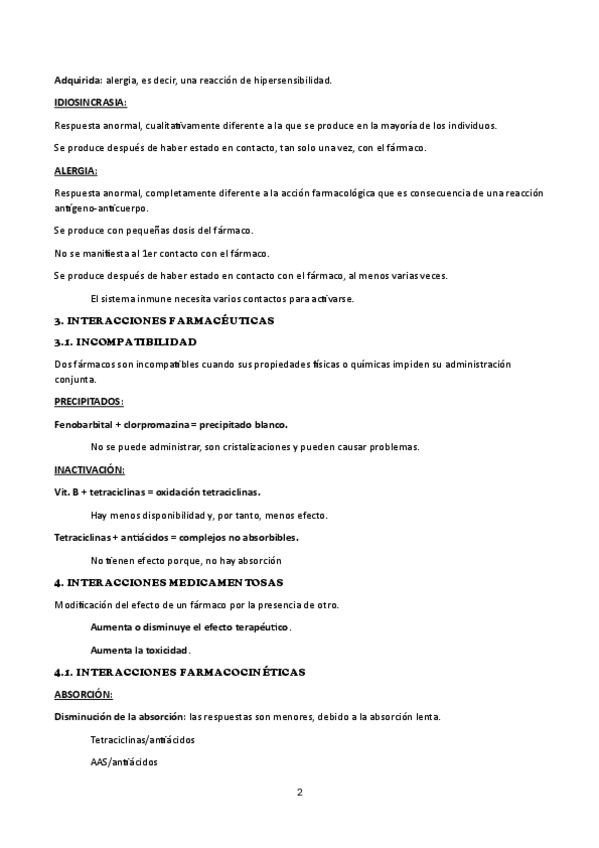 Adquirida: alergia, es decir, una reacción de hipersensibilidad.

IDIOSINCRASIA:

Respuesta anormal, cualitativamente diferente a la que se produce en la mayoría de los individuos.

Se produce después de haber estado en contacto, tan solo una vez, con el fármaco.

ALERGIA:

Respuesta anormal, completamente diferente a la acción farmacológica que es consecuencia de una reacción antígeno-anticuerpo.

Se produce con pequeñas dosis del fármaco.

No se manifiesta al 1er contacto con el fármaco.

Se produce después de haber estado en contacto con el fármaco, al menos varias veces.

El sistema inmune necesita varios contactos para activarse.

3. INTERACCIONES FARMACÉUTICAS

3.1. INCOMPATIBILIDAD

Dos fármacos son incompatibles cuando sus propiedades físicas o químicas impiden su administración conjunta.

PRECIPITADOS:

Fenobarbital + clorpromazina = precipitado blanco.

No se puede administrar, son cristalizaciones y pueden causar problemas.

INACTIVACIÓN:

Vit. B + tetraciclinas = oxidación tetraciclinas.

Hay menos disponibilidad y, por tanto, menos efecto.

Tetraciclinas + antiácidos = complejos no absorbibles.

No tienen efecto porque, no hay absorción

4. INTERACCIONES MEDICAMENTOSAS

Modificación del efecto de un fármaco por la presencia de otro.

Aumenta o disminuye el efecto terapéutico.

Aumenta la toxicidad.

4.1. INTERACCIONES FARMACOCINÉTICAS

ABSORCIÓN:

Disminución de la absorción: las respuestas son menores, debido a la absorción lenta.

Tetraciclinas/antiácidos

AAS/antiácidos

2